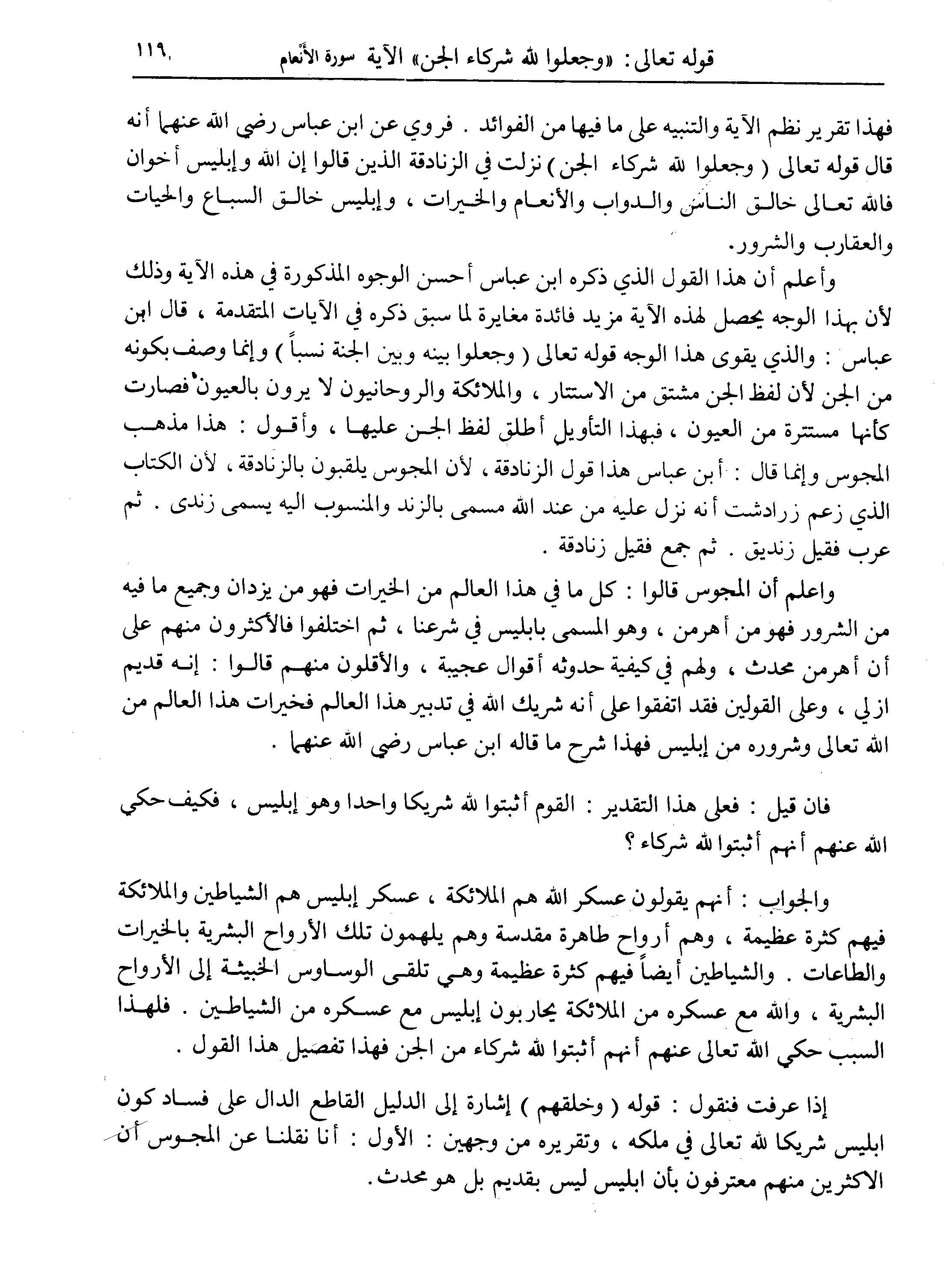 قوله تعالى: «وجعلوا لله شركاء الجن» الآية سورة الأنعام ١١٩

فهذا تقرير نظم الآية والتنبيه على ما فيها من الفوائد . فروي عن ابن عباس رضي الله عنهما أنه قال قوله تعالى ( وجعلوا لله شركاء الجن ) نزلت في الزنادقة الذين قالوا إن الله وإبليس أخوان فالله تعالى خالق الناس والدواب والأنعام والخيرات ، وإبليس خالق السباع والحيات والعقارب والشرور.

وأعلم أن هذا القول الذي ذكره ابن عباس أحسن الوجوه المذكورة في هذه الآية وذلك لأن بهذا الوجه يحصل لهذه الآية مزيد فائدة مغايرة لما سبق ذكره في الآيات المتقدمة ، قال ابن عباس : والذي يقوى هذا الوجه قوله تعالى ( وجعلوا بينه وبين الجنة نسباً ) وإنما وصف بكونه من الجن لأن لفظ الجن مشتق من الاستتار ، والملائكة والروحانيون لا يرون بالعيون فصارت كأنها مستترة من العيون ، فبهذا التأويل أطلق لفظ الجن عليها ، وأقول : هذا مذهب المجوس وإنما قال : أبن عباس هذا قول الزنادقة ، لأن المجوس يلقبون بالزنادقة ، لأن الكتاب الذي زعم زرادشت أنه نزل عليه من عند الله مسمى بالزند والمنسوب اليه يسمى زندى . ثم عرب فقيل زنديق . ثم جمع فقيل زنادقة .

واعلم أن المجوس قالوا : كل ما في هذا العالم من الخيرات فهو من يزدان وجميع ما فيه من الشرور فهو من أهرمن ، وهو المسمى بابليس في شرعنا ، ثم اختلفوا فالأكثرون منهم على أن أهرمن محدث ، ولهم في كيفية حدوثه أقوال عجيبة ، والأقلون منهم قالوا : إنه قديم ازلي ، وعلى القولين فقد اتفقوا على أنه شريك الله في تدبير هذا العالم فخيرات هذا العالم من الله تعالى وشروره من إبليس فهذا شرح ما قاله ابن عباس رضي الله عنهما .

فان قيل : فعلى هذا التقدير : القوم أثبتوا لله شريكا واحدا وهو إبليس ، فكيف حكي الله عنهم أنهم أثبتوا لله شركاء ؟

والجواب : أنهم يقولون عسكر الله هم الملائكة ، عسكر إبليس هم الشياطين والملائكة فيهم كثرة عظيمة ، وهم أرواح طاهرة مقدسة وهم يلهمون تلك الأرواح البشرية بالخيرات والطاعات . والشياطين أيضاً فيهم كثرة عظيمة وهي تلقى الوساوس الخبيثة إلى الأرواح البشرية ، والله مع عسكره من الملائكة يحاربون إبليس مع عسكره من الشياطين . فلهذا السبب حكي الله تعالى عنهم أنهم أثبتوا لله شركاء من الجن فهذا تفصيل هذا القول .

إذا عرفت فنقول : قوله ( وخلقهم ) إشارة إلى الدليل القاطع الدال على فساد كون ابليس شريكا لله تعالى في ملكه ، وتقريره من وجهين : الأول : أنا نقلنا عن المجوس أن الاكثرين منهم معترفون بأن ابليس ليس بقديم بل هو محدث.